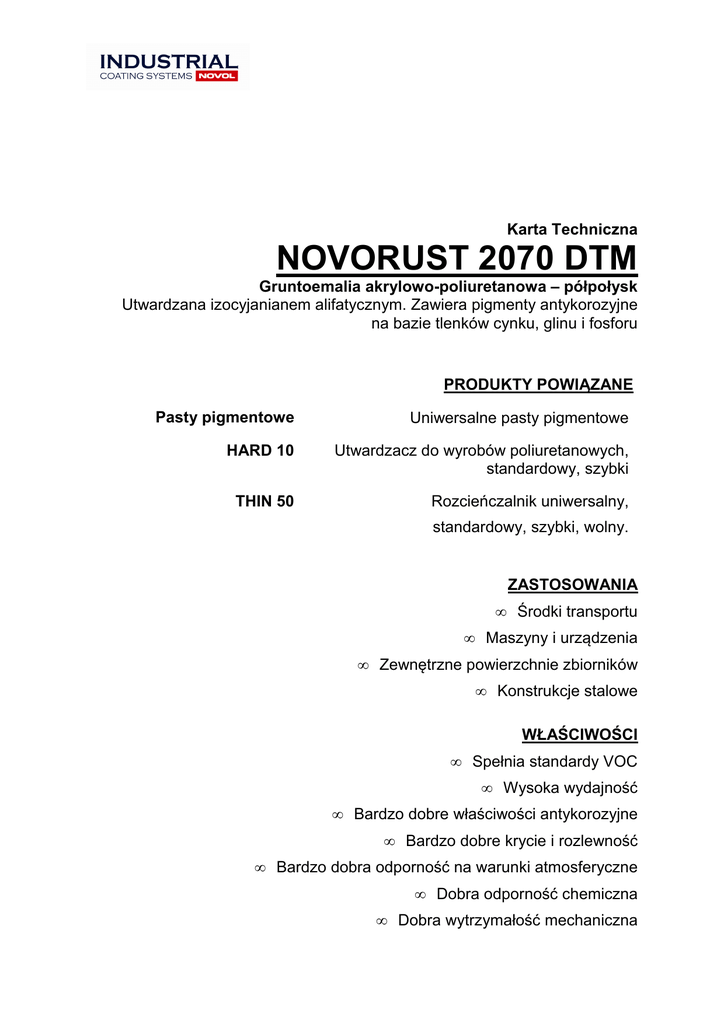 INDUSTRIAL
COATING SYSTEMS NOVOL

Karta Techniczna
NOVORUST 2070 DTM
Gruntoemalia akrylowo-poliuretanowa – półpołysk
Utwardzana izocyjanianem alifatycznym. Zawiera pigmenty antykorozyjne na bazie tlenków cynku, glinu i fosforu

PRODUKTY POWIĄZANE

| | |
|---|---|
| Pasty pigmentowe | Uniwersalne pasty pigmentowe |
| HARD 10 | Utwardzacz do wyrobów poliuretanowych, standardowy, szybki |
| THIN 50 | Rozcieńczalnik uniwersalny, standardowy, szybki, wolny. |

ZASTOSOWANIA
∞ Środki transportu
∞ Maszyny i urządzenia
∞ Zewnętrzne powierzchnie zbiorników
∞ Konstrukcje stalowe

WŁAŚCIWOŚCI
∞ Spełnia standardy VOC
∞ Wysoka wydajność
∞ Bardzo dobre właściwości antykorozyjne
∞ Bardzo dobre krycie i rozlewność
∞ Bardzo dobra odporność na warunki atmosferyczne
∞ Dobra odporność chemiczna
∞ Dobra wytrzymałość mechaniczna